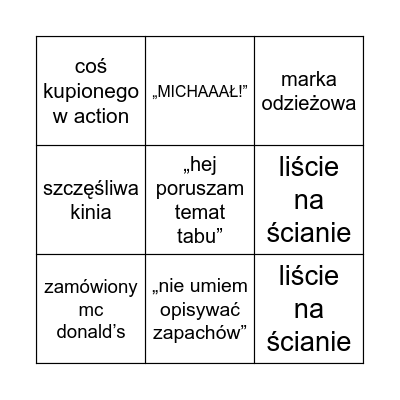 | coś kupionego w action | „MICHAAAŁ!” | marka odzieżowa |
|---|---|---|
| szczęśliwa kinia | „hej poruszam temat tabu” | liście na ścianie |
| zamówiony mc donald’s | „nie umiem opisywać zapachów” | liście na ścianie |